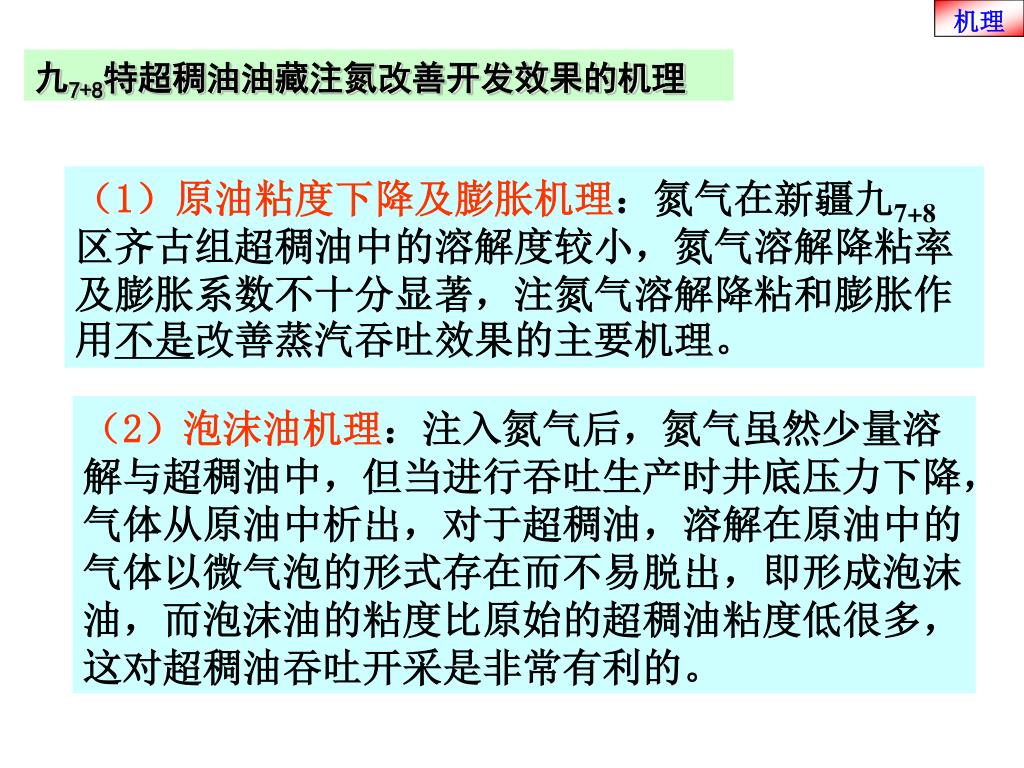 机理

九$_{7+8}$特超稠油油藏注氮改善开发效果的机理

（1）原油粘度下降及膨胀机理：氮气在新疆九$_{7+8}$区齐古组超稠油中的溶解度较小，氮气溶解降粘率及膨胀系数不十分显著，注氮气溶解降粘和膨胀作用不是改善蒸汽吞吐效果的主要机理。

（2）泡沫油机理：注入氮气后，氮气虽然少量溶解与超稠油中，但当进行吞吐生产时井底压力下降，气体从原油中析出，对于超稠油，溶解在原油中的气体以微气泡的形式存在而不易脱出，即形成泡沫油，而泡沫油的粘度比原始的超稠油粘度低很多，这对超稠油吞吐开采是非常有利的。